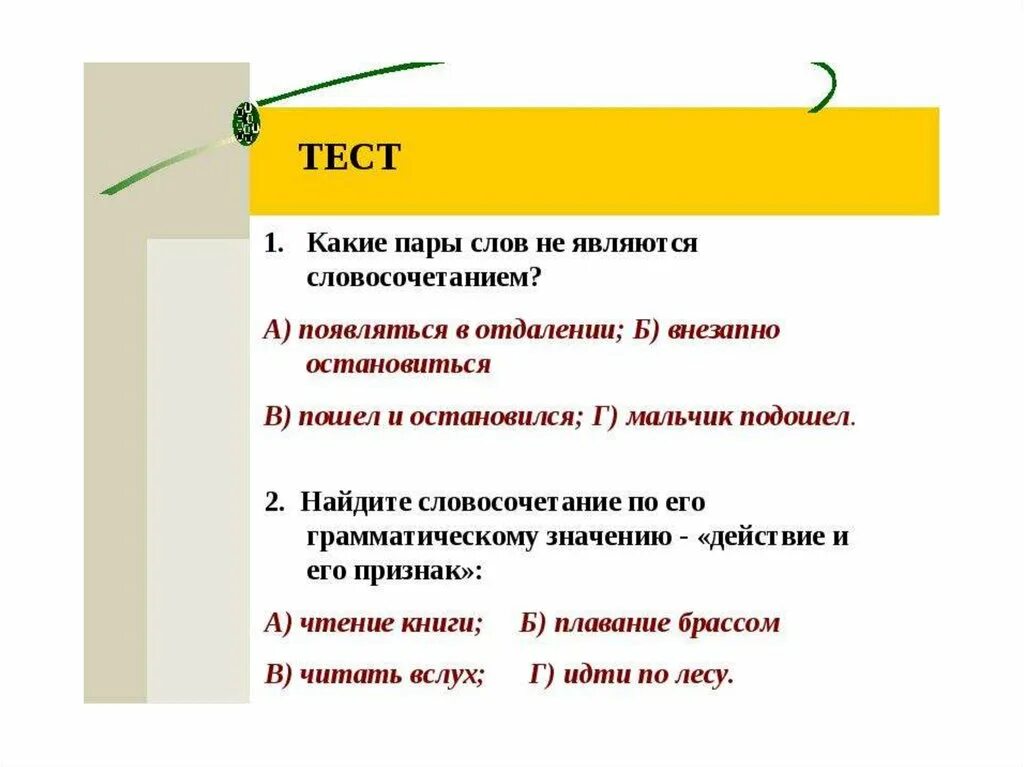 ТЕСТ

1. Какие пары слов не являются словосочетанием?

А) появляться в отдалении; Б) внезапно остановиться

В) пошел и остановился; Г) мальчик подошел.

2. Найдите словосочетание по его грамматическому значению - «действие и его признак»:

А) чтение книги; Б) плавание брассом

В) читать вслух; Г) идти по лесу.